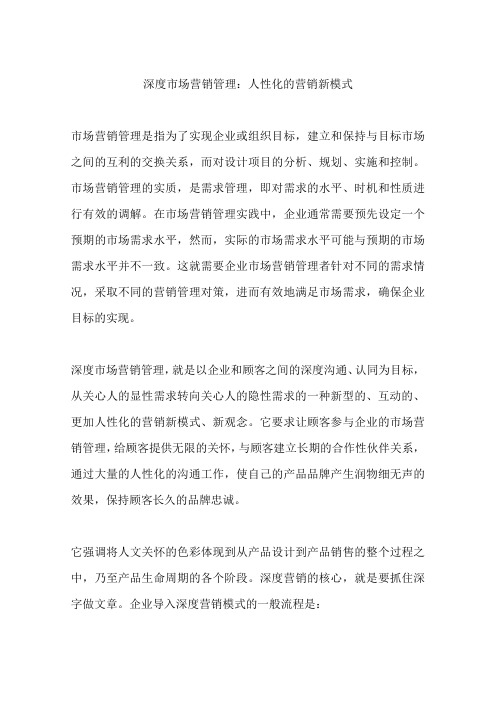 深度市场营销管理：人性化的营销新模式

市场营销管理是指为了实现企业或组织目标，建立和保持与目标市场之间的互利的交换关系，而对设计项目的分析、规划、实施和控制。市场营销管理的实质，是需求管理，即对需求的水平、时机和性质进行有效的调解。在市场营销管理实践中，企业通常需要预先设定一个预期的市场需求水平，然而，实际的市场需求水平可能与预期的市场需求水平并不一致。这就需要企业市场营销管理者针对不同的需求情况，采取不同的营销管理对策，进而有效地满足市场需求，确保企业目标的实现。

深度市场营销管理，就是以企业和顾客之间的深度沟通、认同为目标，从关心人的显性需求转向关心人的隐性需求的一种新型的、互动的、更加人性化的营销新模式、新观念。它要求让顾客参与企业的市场营销管理，给顾客提供无限的关怀，与顾客建立长期的合作性伙伴关系，通过大量的人性化的沟通工作，使自己的产品品牌产生润物细无声的效果，保持顾客长久的品牌忠诚。

它强调将人文关怀的色彩体现到从产品设计到产品销售的整个过程之中，乃至产品生命周期的各个阶段。深度营销的核心，就是要抓住深字做文章。企业导入深度营销模式的一般流程是：